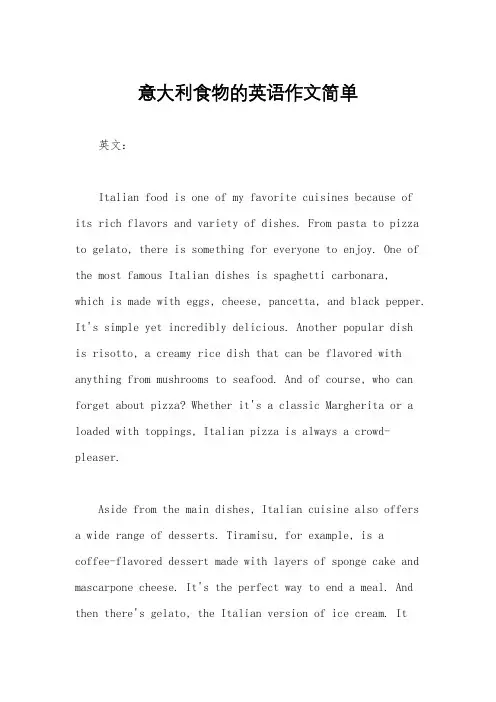 意大利食物的英语作文简单

英文：

Italian food is one of my favorite cuisines because of its rich flavors and variety of dishes. From pasta to pizza to gelato, there is something for everyone to enjoy. One of the most famous Italian dishes is spaghetti carbonara, which is made with eggs, cheese, pancetta, and black pepper. It's simple yet incredibly delicious. Another popular dish is risotto, a creamy rice dish that can be flavored with anything from mushrooms to seafood. And of course, who can forget about pizza? Whether it's a classic Margherita or a loaded with toppings, Italian pizza is always a crowd-pleaser.

Aside from the main dishes, Italian cuisine also offers a wide range of desserts. Tiramisu, for example, is a coffee-flavored dessert made with layers of sponge cake and mascarpone cheese. It's the perfect way to end a meal. And then there's gelato, the Italian version of ice cream. It